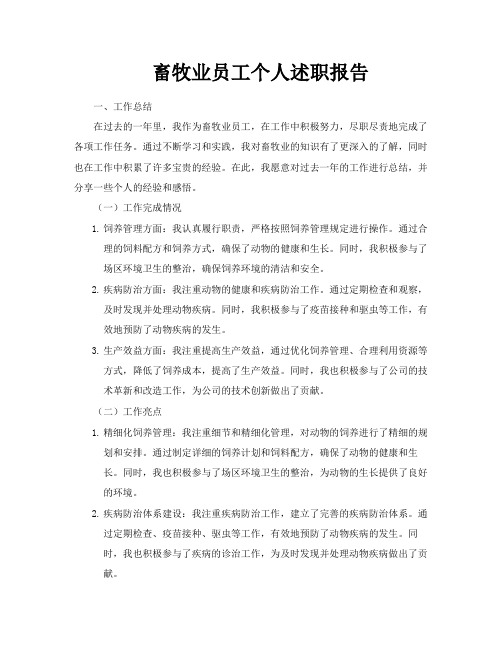 畜牧业员工个人述职报告

一、工作总结

在过去的一年里，我作为畜牧业员工，在工作中积极努力，尽职尽责地完成了各项工作任务。通过不断学习和实践，我对畜牧业的知识有了更深入的了解，同时也在工作中积累了许多宝贵的经验。在此，我愿意对过去一年的工作进行总结，并分享一些个人的经验和感悟。

（一）工作完成情况

1. 饲养管理方面：我认真履行职责，严格按照饲养管理规定进行操作。通过合理的饲料配方和饲养方式，确保了动物的健康和生长。同时，我积极参与了场区环境卫生的整治，确保饲养环境的清洁和安全。

2. 疾病防治方面：我注重动物的健康和疾病防治工作。通过定期检查和观察，及时发现并处理动物疾病。同时，我积极参与了疫苗接种和驱虫等工作，有效地预防了动物疾病的发生。

3. 生产效益方面：我注重提高生产效益，通过优化饲养管理、合理利用资源等方式，降低了饲养成本，提高了生产效益。同时，我也积极参与了公司的技术革新和改造工作，为公司的技术创新做出了贡献。

（二）工作亮点

1. 精细化饲养管理：我注重细节和精细化管理，对动物的饲养进行了精细的规划和安排。通过制定详细的饲养计划和饲料配方，确保了动物的健康和生长。同时，我也积极参与了场区环境卫生的整治，为动物的生长提供了良好的环境。

2. 疾病防治体系建设：我注重疾病防治工作，建立了完善的疾病防治体系。通过定期检查、疫苗接种、驱虫等工作，有效地预防了动物疾病的发生。同时，我也积极参与了疾病的诊治工作，为及时发现并处理动物疾病做出了贡献。